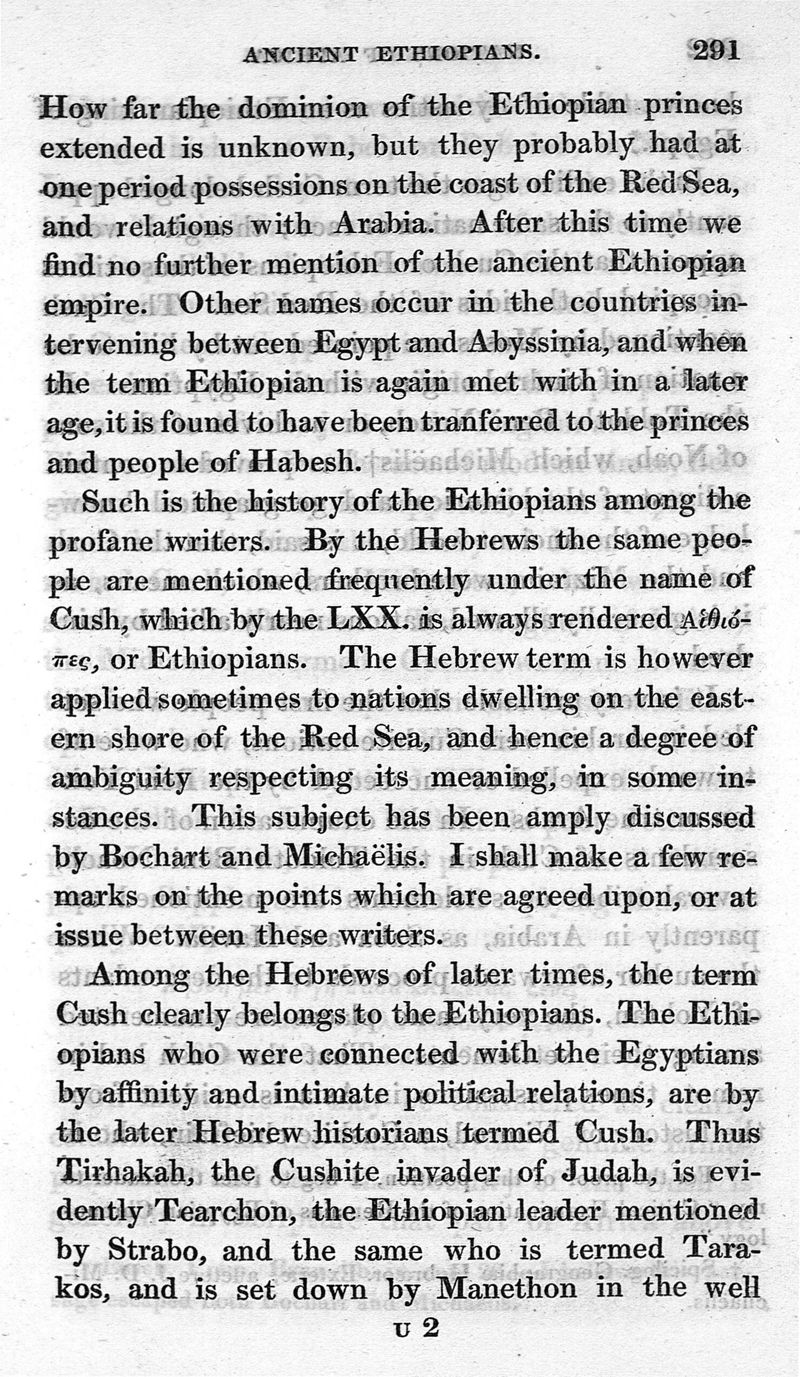 ANCIENT ETHIOPIANS. 291

How far the dominion of the Ethiopian princes extended is unknown, but they probably had at one period possessions on the coast of the Red Sea, and relations with Arabia. After this time we find no further mention of the ancient Ethiopian empire. Other names occur in the countries intervening between Egypt and Abyssinia, and when the term Ethiopian is again met with in a later age, it is found to have been tranferred to the princes and people of Habesh.

Such is the history of the Ethiopians among the profane writers. By the Hebrews the same people are mentioned frequently under the name of Cush, which by the LXX. is always rendered Αἰθιόπες, or Ethiopians. The Hebrew term is however applied sometimes to nations dwelling on the eastern shore of the Red Sea, and hence a degree of ambiguity respecting its meaning, in some instances. This subject has been amply discussed by Bochart and Michaëlis. I shall make a few remarks on the points which are agreed upon, or at issue between these writers.

Among the Hebrews of later times, the term Cush clearly belongs to the Ethiopians. The Ethiopians who were connected with the Egyptians by affinity and intimate political relations, are by the later Hebrew historians termed Cush. Thus Tirhakah, the Cushite invader of Judah, is evidently Tearchon, the Ethiopian leader mentioned by Strabo, and the same who is termed Tarakos, and is set down by Manethon in the well

U 2